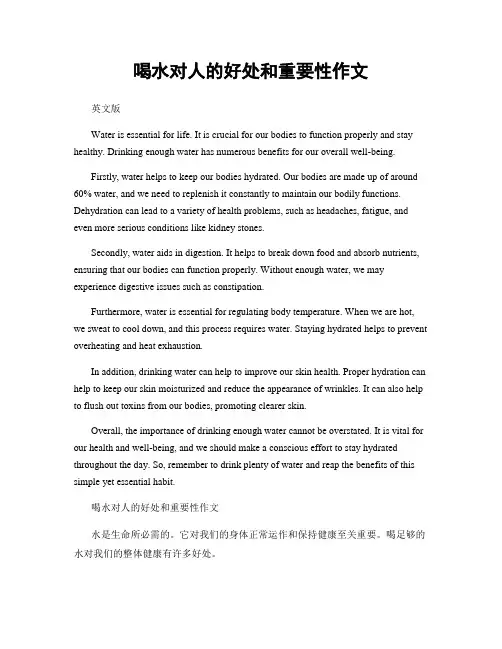 喝水对人的好处和重要性作文

英文版

Water is essential for life. It is crucial for our bodies to function properly and stay healthy. Drinking enough water has numerous benefits for our overall well-being.

Firstly, water helps to keep our bodies hydrated. Our bodies are made up of around 60% water, and we need to replenish it constantly to maintain our bodily functions. Dehydration can lead to a variety of health problems, such as headaches, fatigue, and even more serious conditions like kidney stones.

Secondly, water aids in digestion. It helps to break down food and absorb nutrients, ensuring that our bodies can function properly. Without enough water, we may experience digestive issues such as constipation.

Furthermore, water is essential for regulating body temperature. When we are hot, we sweat to cool down, and this process requires water. Staying hydrated helps to prevent overheating and heat exhaustion.

In addition, drinking water can help to improve our skin health. Proper hydration can help to keep our skin moisturized and reduce the appearance of wrinkles. It can also help to flush out toxins from our bodies, promoting clearer skin.

Overall, the importance of drinking enough water cannot be overstated. It is vital for our health and well-being, and we should make a conscious effort to stay hydrated throughout the day. So, remember to drink plenty of water and reap the benefits of this simple yet essential habit.

喝水对人的好处和重要性作文

水是生命所必需的。它对我们的身体正常运作和保持健康至关重要。喝足够的水对我们的整体健康有许多好处。